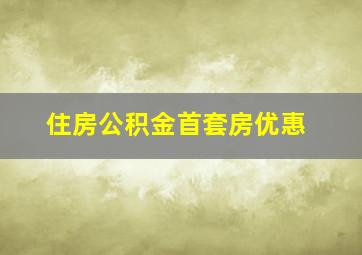 住房公积金首套房优惠